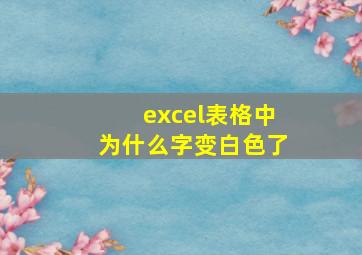 excel表格中
为什么字变白色了